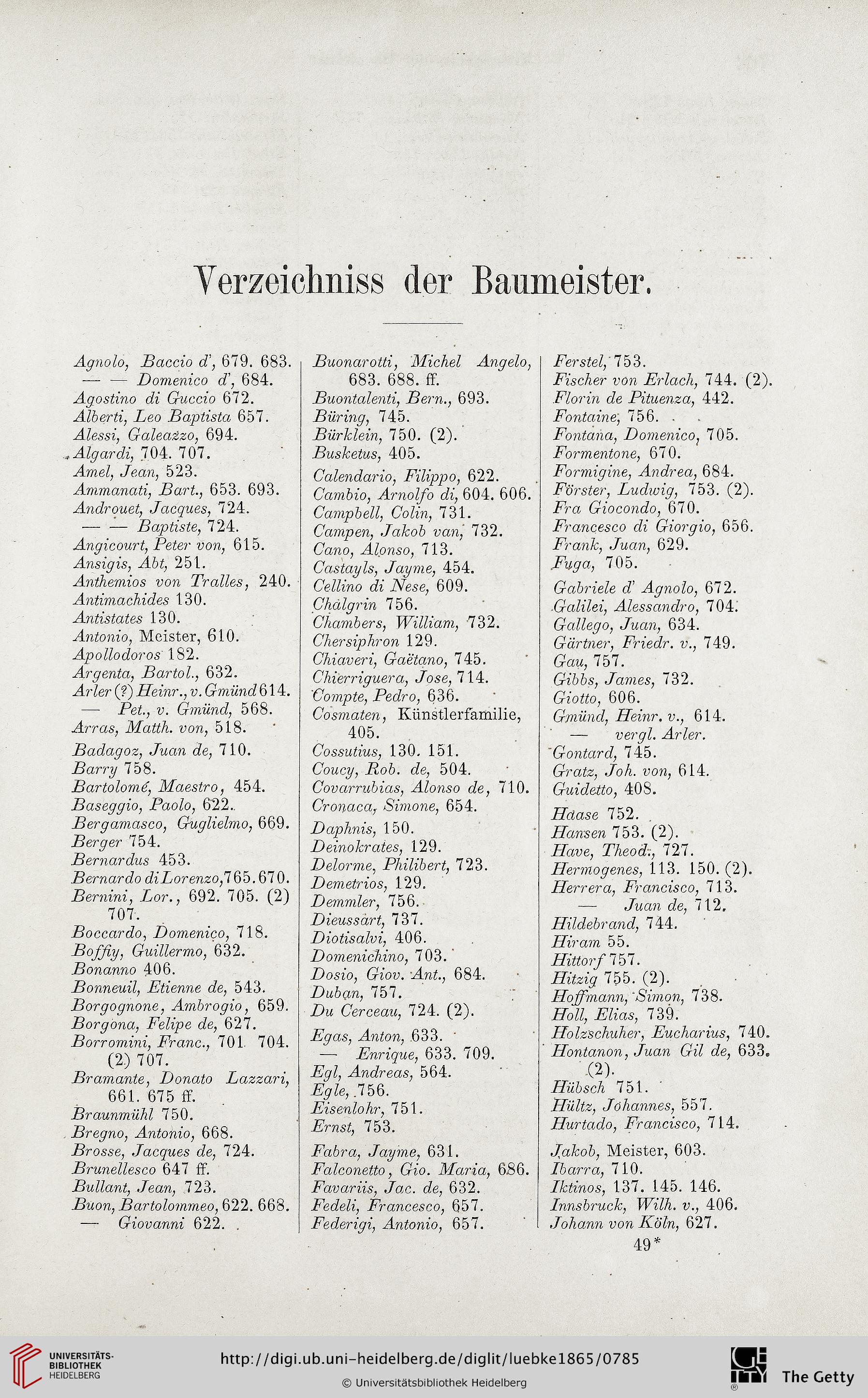 Verzeichniss der Baumeister.

Agnolo, Baccio d', 679. 683.
— — Domenico d', 684.
Agostino di Guccio 672.
Alberti, Leo Baptista 657.
Alessi, Galeazzo, 694.
Algardi, 704. 707.
Amel, Jean, 523.
Ammanati, Bart., 653. 693.
Androuet, Jacques, 724.
— — Baptiste, 724.
Angicourt, Peter von, 615.
Ansigis, Abt, 251.
Anthemios von Tralles, 240.
Antimachides 130.
Antistates 130.
Antonio, Meister, 610.
Apollodoros 182.
Argenta, Bartol., 632.
Arler (?) Heinr., v. Gmünd 614.
— Pet., v. Gmünd, 568.
Arras, Matth. von, 518.
Badagoz, Juan de, 710.
Barry 758.
Bartolomé, Maestro, 454.
Baseggio, Paolo, 622.
Bergamasco, Guglielmo, 669.
Berger 754.
Bernardus 453.
Bernardo di Lorenzo, 765. 670.
Bernini, Lor., 692. 705. (2) 707.
Boccardo, Domenico, 718.
Boffiy, Guillermo, 632.
Bonanno 406.
Bonneuil, Etienne de, 543.
Borgognone, Ambrogio, 659.
Borgona, Felipe de, 627.
Borromini, Franc., 701. 704. (2) 707.
Bramante, Donato Lazzari, 661. 675 ff.
Braunmühl 750.
Bregno, Antonio, 668.
Brosse, Jacques de, 724.
Brunellesco 647 ff.
Bullant, Jean, 723.
Buon, Bartolommeo, 622. 668.
— Giovanni 622.

Buonarotti, Michel Angelo, 683. 688. ff.
Buontalenti, Bern., 693.
Büring, 745.
Bürklein, 750. (2).
Busketus, 405.
Calendario, Filippo, 622.
Cambio, Arnolfo di, 604. 606.
Campbell, Colin, 731.
Campen, Jakob van, 732.
Cano, Alonso, 713.
Castayls, Jayme, 454.
Cellino di Nese, 609.
Chalgrin 756.
Chambers, William, 732.
Chersiphron 129.
Chiaveri, Gaëtano, 745.
Chierriguera, Jose, 714.
Compte, Pedro, 636.
Cosmaten, Künstlerfamilie, 405.
Cossutius, 130. 151.
Coucy, Rob. de, 504.
Covarrubias, Alonso de, 710.
Cronaca, Simone, 654.
Daphnis, 150.
Deinokrates, 129.
Delorme, Philibert, 723.
Demetrios, 129.
Demmler, 756.
Dieussart, 737.
Diotisalvi, 406.
Domenichino, 703.
Dosio, Giov. Ant., 684.
Duban, 757.
Du Cerceau, 724. (2).
Egas, Anton, 633.
— Enrique, 633. 709.
Egl, Andreas, 564.
Egle, 756.
Eisenlohr, 751.
Ernst, 753.
Fabra, Jayme, 631.
Falconetto, Gio. Maria, 686.
Favariis, Jac. de, 632.
Fedeli, Francesco, 657.
Federigi, Antonio, 657.

Ferstel, 753.
Fischer von Erlach, 744. (2).
Florin de Pituenza, 442.
Fontaine, 756.
Fontana, Domenico, 705.
Formentone, 670.
Formigine, Andrea, 684.
Förster, Ludwig, 753. (2).
Fra Giocondo, 670.
Francesco di Giorgio, 656.
Frank, Juan, 629.
Fuga, 705.
Gabriele d' Agnolo, 672.
Galilei, Alessandro, 704.
Gallego, Juan, 634.
Gärtner, Friedr. v., 749.
Gau, 757.
Gibbs, James, 732.
Giotto, 606.
Gmünd, Heinr. v., 614.
— vergl. Arler.
Gontard, 745.
Gratz, Joh. von, 614.
Guidetto, 408.
Haase 752.
Hansen 753. (2).
Have, Theod., 727.
Hermogenes, 113. 150. (2).
Herrera, Francisco, 713.
— Juan de, 712.
Hildebrand, 744.
Hiram 55.
Hittorf 757.
Hitzig 755. (2).
Hoffmann, Simon, 738.
Holl, Elias, 739.
Holzschuher, Eucharius, 740.
Hontanon, Juan Gil de, 633. (2).
Hübsch 751.
Hültz, Johannes, 557.
Hurtado, Francisco, 714.
Jakob, Meister, 603.
Ibarra, 710.
Iktinos, 137. 145. 146.
Innsbruck, Wilh. v., 406.
Johann von Köln, 627.

49*

UNIVERSITÄTS-BIBLIOTHEK HEIDELBERG
http://digi.ub.uni-heidelberg.de/diglit/luebke1865/0785
© Universitätsbibliothek Heidelberg
The Getty